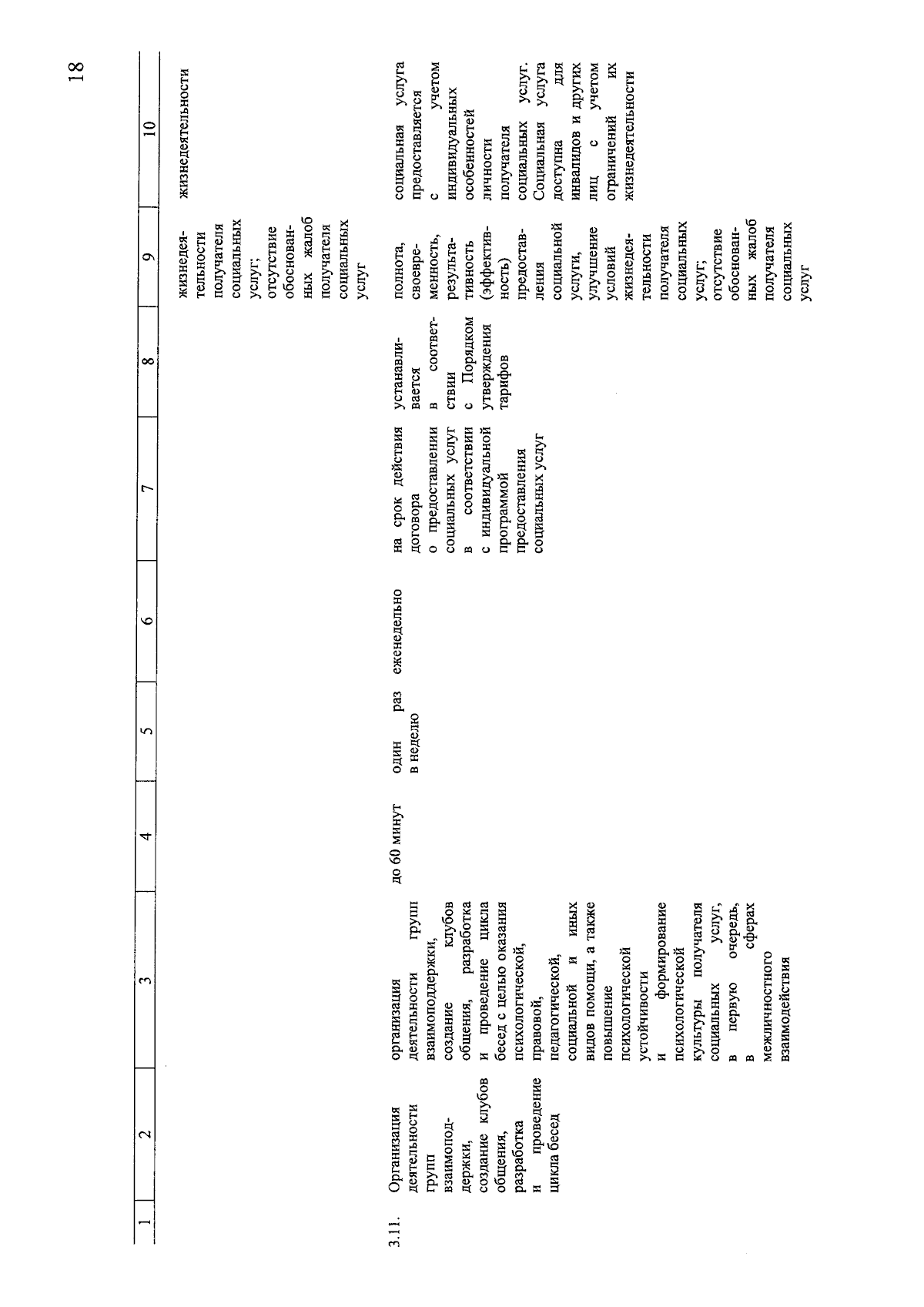 18

| 1 | 2 | 3 | 4 | 5 | 6 | 7 | 8 | 9 | 10 |
|---|---|---|---|---|---|---|---|---|---|
| | | | | | | | | жизнедеятельности получателя социальных услуг; отсутствие обоснованных жалоб получателя социальных услуг | жизнедеятельности |
| 3.11. | Организация деятельности групп взаимоподдержки, создание клубов общения, разработка и проведение цикла бесед | организация деятельности групп взаимоподдержки, создание клубов общения, разработка и проведение цикла бесед с целью оказания психологической, правовой, педагогической, социальной и иных видов помощи, а также повышение психологической устойчивости и формирование психологической культуры получателя социальных услуг, в первую очередь, в сферах межличностного взаимодействия | до 60 минут | один раз в неделю | еженедельно | на срок действия договора о предоставлении социальных услуг в соответствии с индивидуальной программой предоставления социальных услуг | устанавливается в соответствии с Порядком утверждения тарифов | полнота, своевременность, результативность (эффективность) предоставления социальной услуги, улучшение условий жизнедеятельности получателя социальных услуг; отсутствие обоснованных жалоб получателя социальных услуг | социальная услуга предоставляется с учетом индивидуальных особенностей личности получателя социальных услуг. Социальная услуга доступна для инвалидов и других лиц с учетом ограничений их жизнедеятельности |